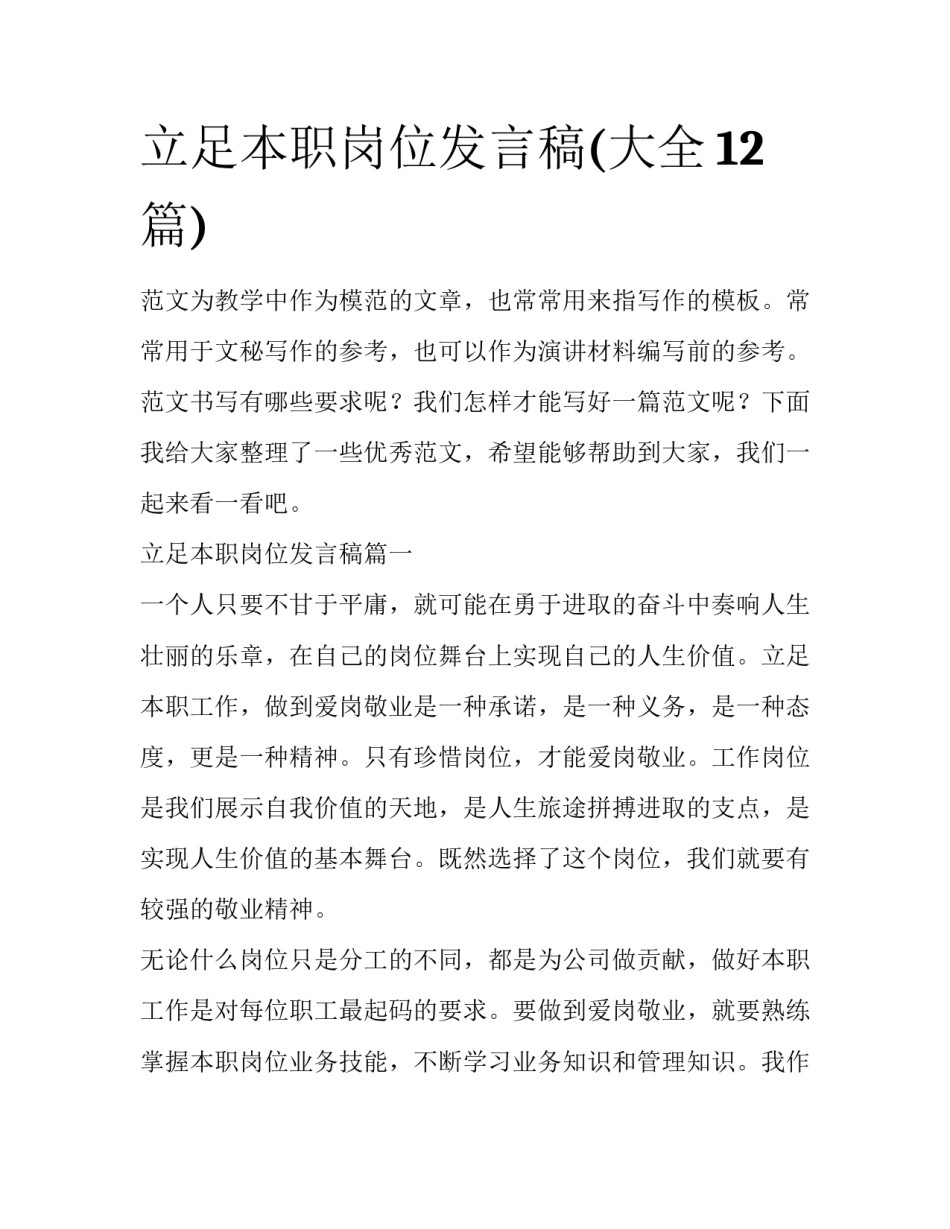 立足本职岗位发言稿(大全12篇)

范文为教学中作为模范的文章，也常常用来指写作的模板。常常用于文秘写作的参考，也可以作为演讲材料编写前的参考。范文书写有哪些要求呢？我们怎样才能写好一篇范文呢？下面我给大家整理了一些优秀范文，希望能够帮助到大家，我们一起来看一看吧。

立足本职岗位发言稿篇一

一个人只要不甘于平庸，就可能在勇于进取的奋斗中奏响人生壮丽的乐章，在自己的岗位舞台上实现自己的人生价值。立足本职工作，做到爱岗敬业是一种承诺，是一种义务，是一种态度，更是一种精神。只有珍惜岗位，才能爱岗敬业。工作岗位是我们展示自我价值的天地，是人生旅途拼搏进取的支点，是实现人生价值的基本舞台。既然选择了这个岗位，我们就要有较强的敬业精神。

无论什么岗位只是分工的不同，都是为公司做贡献，做好本职工作是对每位职工最起码的要求。要做到爱岗敬业，就要熟练掌握本职岗位业务技能，不断学习业务知识和管理知识。我作